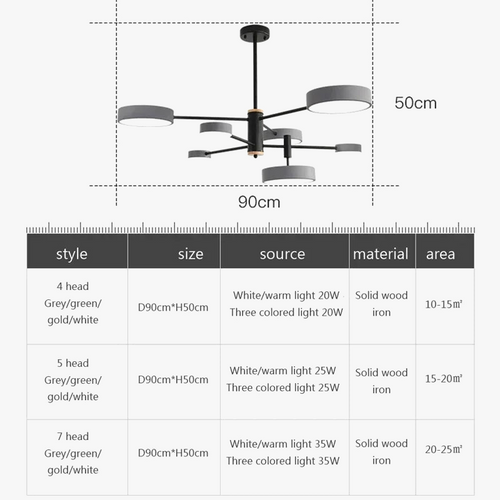 50cm

90cm

| style | size | source | material | area |
|---|---|---|---|---|
| 4 head Grey/green/ gold/white | D90cm*H50cm | White/warm light 20W Three colored light 20W | Solid wood iron | 10-15㎡ |
| 5 head Grey/green/ gold/white | D90cm*H50cm | White/warm light 25W Three colored light 25W | Solid wood iron | 15-20㎡ |
| 7 head Grey/green/ gold/white | D90cm*H50cm | White/warm light 35W Three colored light 35W | Solid wood iron | 20-25㎡ |